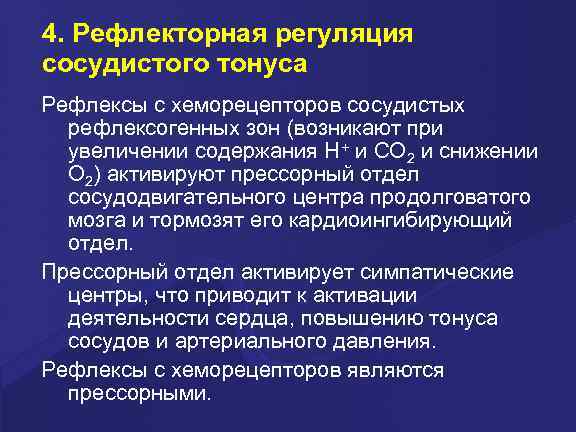 4. Рефлекторная регуляция сосудистого тонуса

Рефлексы с хеморецепторов сосудистых рефлексогенных зон (возникают при увеличении содержания $H^+$ и $CO_2$ и снижении $O_2$) активируют прессорный отдел сосудодвигательного центра продолговатого мозга и тормозят его кардиоингибирующий отдел.

Прессорный отдел активирует симпатические центры, что приводит к активации деятельности сердца, повышению тонуса сосудов и артериального давления.

Рефлексы с хеморецепторов являются прессорными.